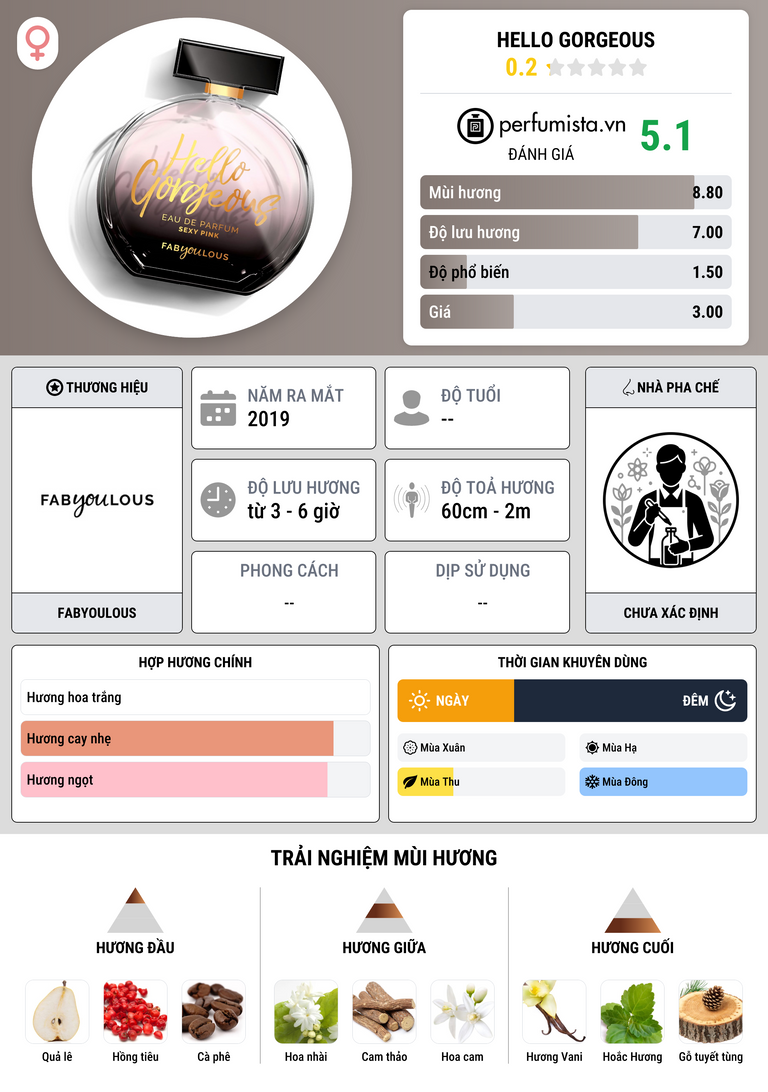 Hello Gorgeous
EAU DE PARFUM
SEXY PINK
FABYOULOUS

HELLO GORGEOUS
0.2

perfumista.vn
ĐÁNH GIÁ
5.1

Mùi hương 8.80
Độ lưu hương 7.00
Độ phổ biến 1.50
Giá 3.00

THƯƠNG HIỆU
FABYOULOUS
FABYOULOUS

NĂM RA MẮT
2019

ĐỘ TUỔI
--

ĐỘ LƯU HƯƠNG
từ 3 - 6 giờ

ĐỘ TOẢ HƯƠNG
60cm - 2m

PHONG CÁCH
--

DỊP SỬ DỤNG
--

NHÀ PHA CHẾ
CHƯA XÁC ĐỊNH

HỢP HƯƠNG CHÍNH
Hương hoa trắng
Hương cay nhẹ
Hương ngọt

THỜI GIAN KHUYÊN DÙNG
NGÀY
ĐÊM
Mùa Xuân
Mùa Hạ
Mùa Thu
Mùa Đông

TRẢI NGHIỆM MÙI HƯƠNG

HƯƠNG ĐẦU
Quả lê
Hồng tiêu
Cà phê

HƯƠNG GIỮA
Hoa nhài
Cam thảo
Hoa cam

HƯƠNG CUỐI
Hương Vani
Hoắc Hương
Gỗ tuyết tùng